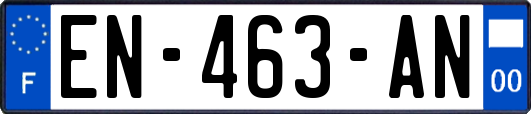 F
EN-463-AN
00